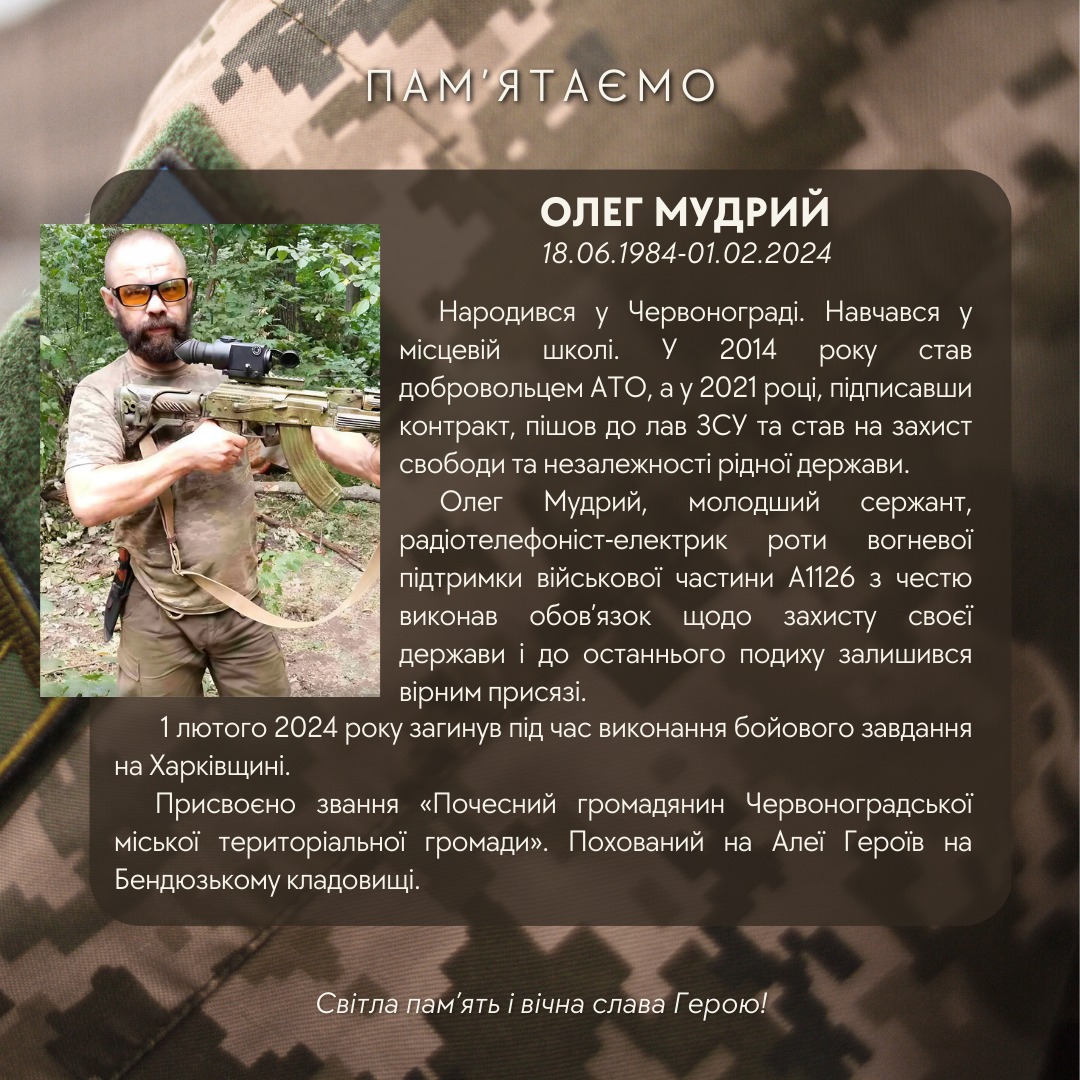 ПАМ'ЯТАЄМО

ОЛЕГ МУДРИЙ
18.06.1984-01.02.2024

Народився у Червонограді. Навчався у місцевій школі. У 2014 року став добровольцем АТО, а у 2021 році, підписавши контракт, пішов до лав ЗСУ та став на захист свободи та незалежності рідної держави.

Олег Мудрий, молодший сержант, радіотелефоніст-електрик роти вогневої підтримки військової частини А1126 з честю виконав обов'язок щодо захисту своєї держави і до останнього подиху залишився вірним присязі.

1 лютого 2024 року загинув під час виконання бойового завдання на Харківщині.

Присвоєно звання «Почесний громадянин Червоноградської міської територіальної громади». Похований на Алеї Героїв на Бендюзькому кладовищі.

Світла пам'ять і вічна слава Герою!